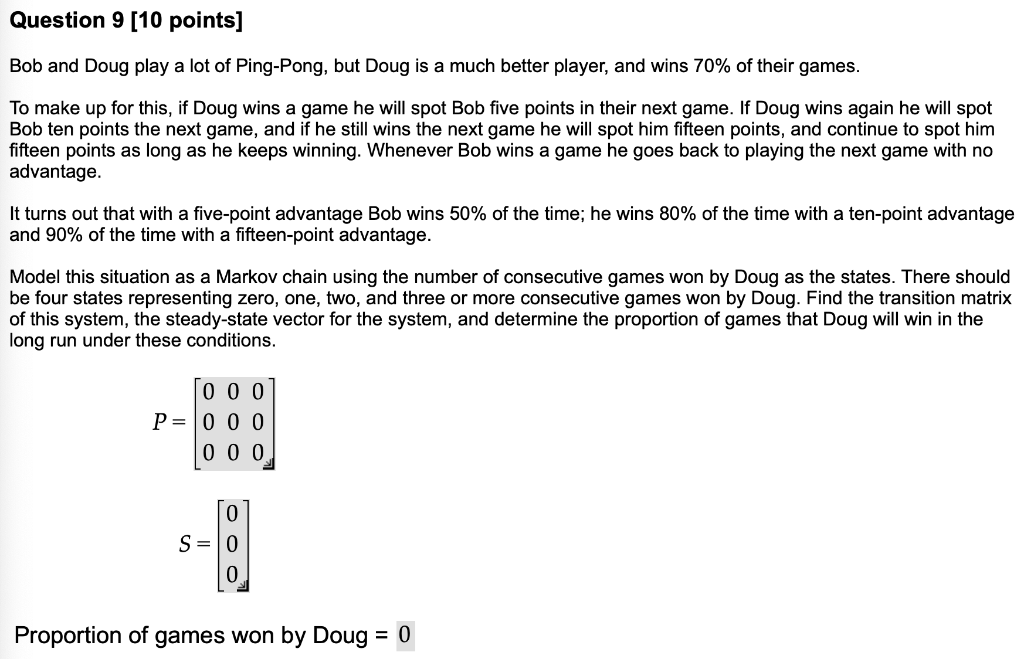 Question 9 [10 points]

Bob and Doug play a lot of Ping-Pong, but Doug is a much better player, and wins 70% of their games.

To make up for this, if Doug wins a game he will spot Bob five points in their next game. If Doug wins again he will spot Bob ten points the next game, and if he still wins the next game he will spot him fifteen points, and continue to spot him fifteen points as long as he keeps winning. Whenever Bob wins a game he goes back to playing the next game with no advantage.

It turns out that with a five-point advantage Bob wins 50% of the time; he wins 80% of the time with a ten-point advantage and 90% of the time with a fifteen-point advantage.

Model this situation as a Markov chain using the number of consecutive games won by Doug as the states. There should be four states representing zero, one, two, and three or more consecutive games won by Doug. Find the transition matrix of this system, the steady-state vector for the system, and determine the proportion of games that Doug will win in the long run under these conditions.

$P = \begin{bmatrix} 0 & 0 & 0 \\ 0 & 0 & 0 \\ 0 & 0 & 0 \end{bmatrix}$

$S = \begin{bmatrix} 0 \\ 0 \\ 0 \end{bmatrix}$

Proportion of games won by Doug = 0